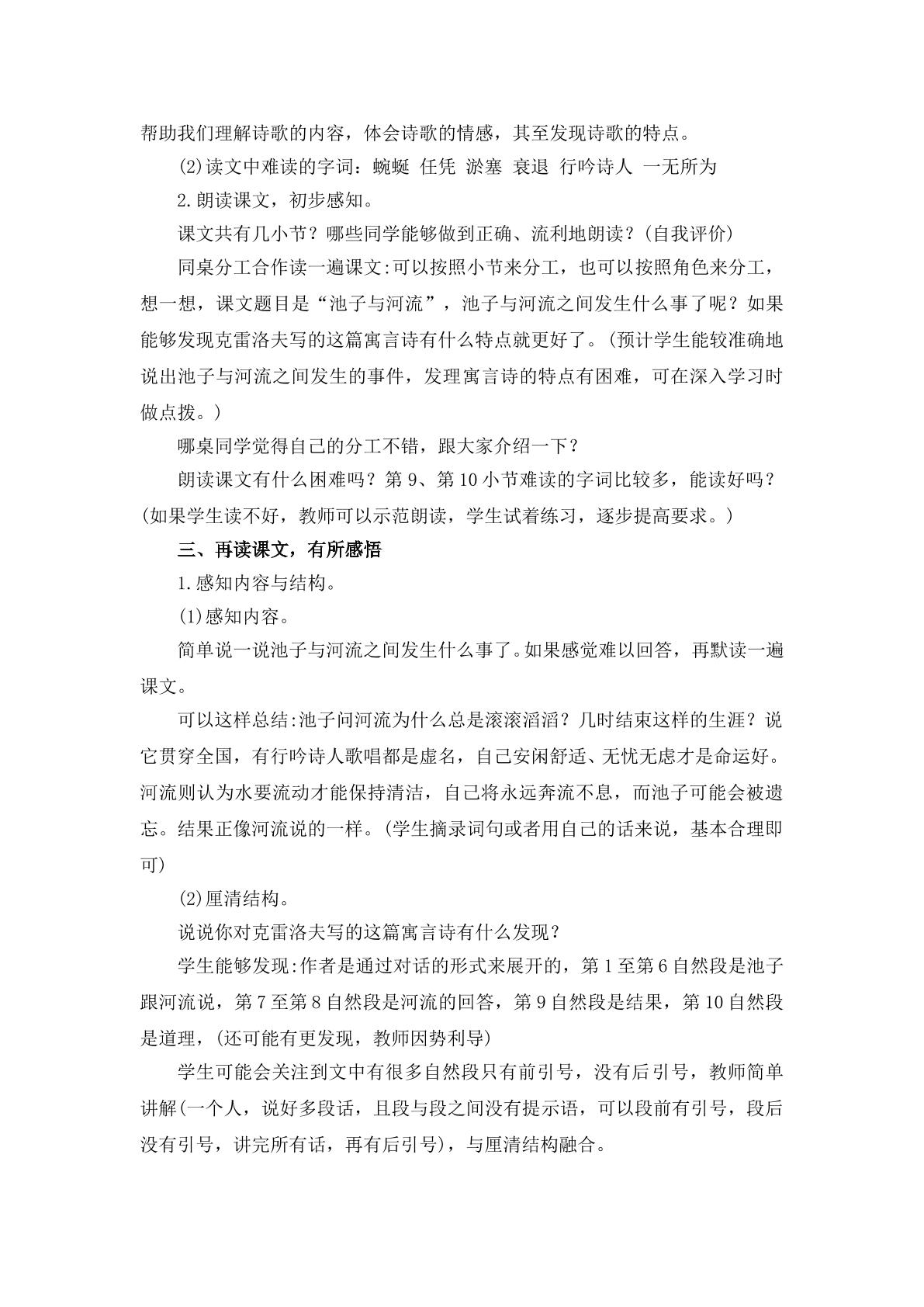 帮助我们理解诗歌的内容，体会诗歌的情感，其至发现诗歌的特点。

(2)读文中难读的字词：蜿蜒 任凭 淤塞 衰退 行吟诗人 一无所为

2.朗读课文，初步感知。

课文共有几小节？哪些同学能够做到正确、流利地朗读？(自我评价)

同桌分工合作读一遍课文:可以按照小节来分工，也可以按照角色来分工，想一想，课文题目是“池子与河流”，池子与河流之间发生什么事了呢？如果能够发现克雷洛夫写的这篇寓言诗有什么特点就更好了。(预计学生能较准确地说出池子与河流之间发生的事件，发理寓言诗的特点有困难，可在深入学习时做点拨。)

哪桌同学觉得自己的分工不错，跟大家介绍一下？

朗读课文有什么困难吗？第9、第10小节难读的字词比较多，能读好吗？(如果学生读不好，教师可以示范朗读，学生试着练习，逐步提高要求。)

三、再读课文，有所感悟

1.感知内容与结构。

(1)感知内容。

简单说一说池子与河流之间发生什么事了。如果感觉难以回答，再默读一遍课文。

可以这样总结:池子问河流为什么总是滚滚滔滔？几时结束这样的生涯？说它贯穿全国，有行吟诗人歌唱都是虚名，自己安闲舒适、无忧无虑才是命运好。河流则认为水要流动才能保持清洁，自己将永远奔流不息，而池子可能会被遗忘。结果正像河流说的一样。(学生摘录词句或者用自己的话来说，基本合理即可)

(2)厘清结构。

说说你对克雷洛夫写的这篇寓言诗有什么发现？

学生能够发现:作者是通过对话的形式来展开的，第1至第6自然段是池子跟河流说，第7至第8自然段是河流的回答，第9自然段是结果，第10自然段是道理，(还可能有更发现，教师因势利导)

学生可能会关注到文中有很多自然段只有前引号，没有后引号，教师简单讲解(一个人，说好多段话，且段与段之间没有提示语，可以段前有引号，段后没有引号，讲完所有话，再有后引号)，与厘清结构融合。